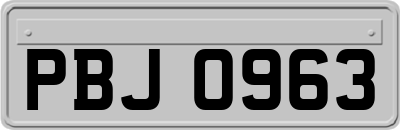 PBJ 0963